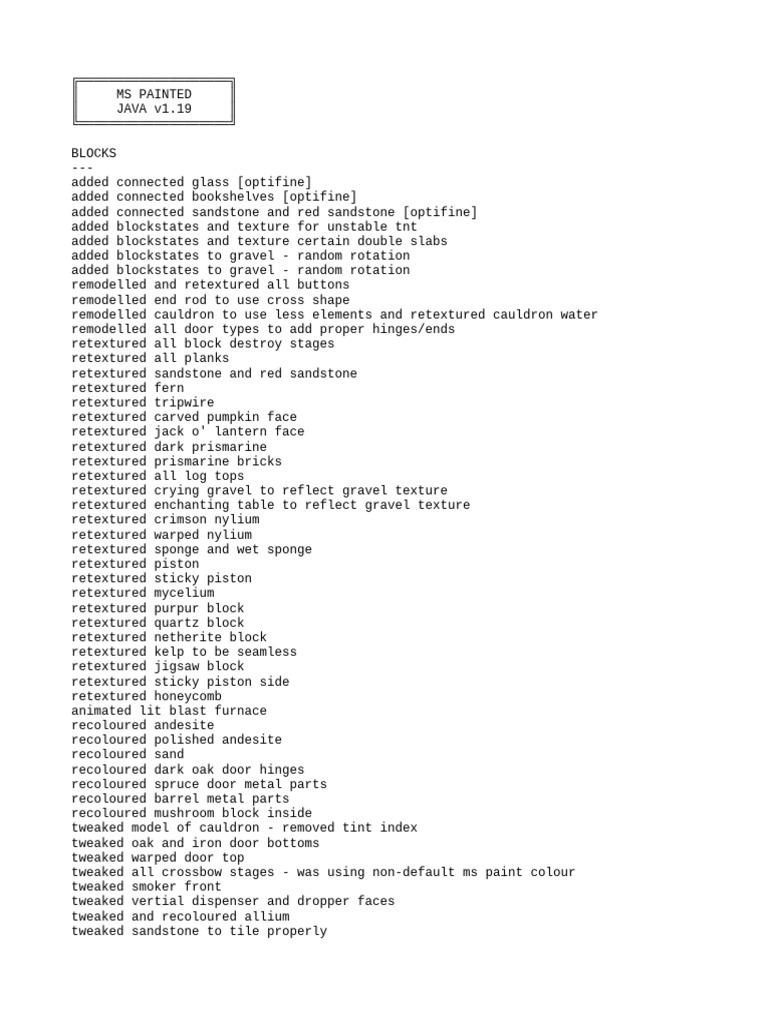 MS PAINTED
JAVA v1.19

BLOCKS
---
added connected glass [optifine]
added connected bookshelves [optifine]
added connected sandstone and red sandstone [optifine]
added blockstates and texture for unstable tnt
added blockstates and texture certain double slabs
added blockstates to gravel - random rotation
added blockstates to gravel - random rotation
remodelled and retextured all buttons
remodelled end rod to use cross shape
remodelled cauldron to use less elements and retextured cauldron water
remodelled all door types to add proper hinges/ends
retextured all block destroy stages
retextured all planks
retextured sandstone and red sandstone
retextured fern
retextured tripwire
retextured carved pumpkin face
retextured jack o' lantern face
retextured dark prismarine
retextured prismarine bricks
retextured all log tops
retextured crying gravel to reflect gravel texture
retextured enchanting table to reflect gravel texture
retextured crimson nylium
retextured warped nylium
retextured sponge and wet sponge
retextured piston
retextured sticky piston
retextured mycelium
retextured purpur block
retextured quartz block
retextured netherite block
retextured kelp to be seamless
retextured jigsaw block
retextured sticky piston side
retextured honeycomb
animated lit blast furnace
recoloured andesite
recoloured polished andesite
recoloured sand
recoloured dark oak door hinges
recoloured spruce door metal parts
recoloured barrel metal parts
recoloured mushroom block inside
tweaked model of cauldron - removed tint index
tweaked oak and iron door bottoms
tweaked warped door top
tweaked all crossbow stages - was using non-default ms paint colour
tweaked smoker front
tweaked vertial dispenser and dropper faces
tweaked and recoloured allium
tweaked sandstone to tile properly